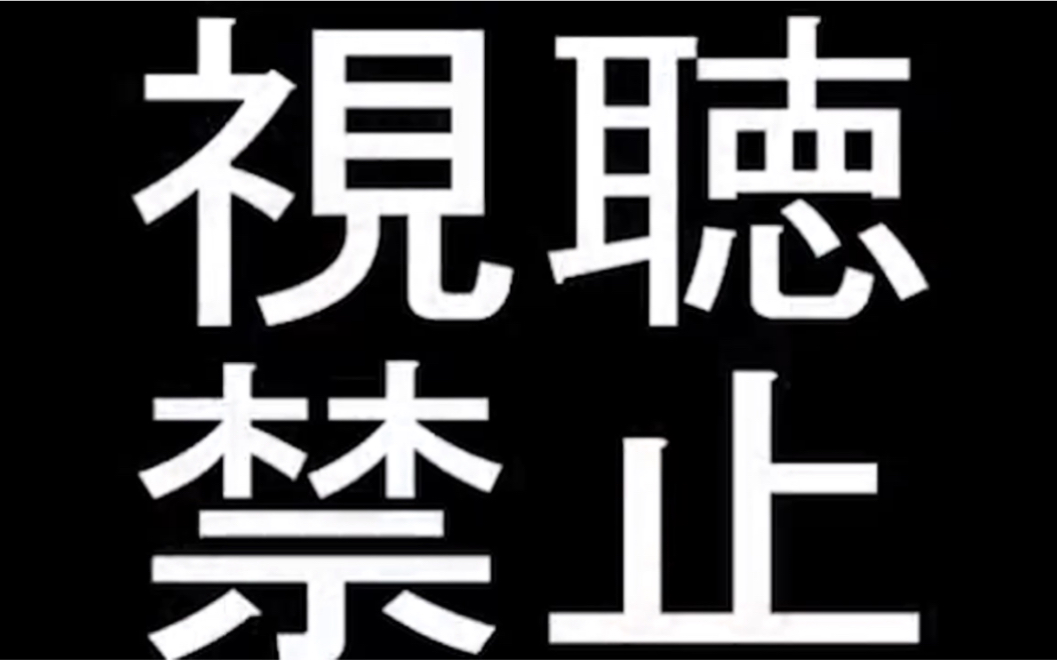 視聴
禁止